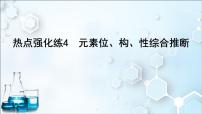 热点强化练4　元素位、构、性综合推断